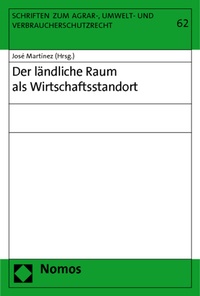 SCHRIFTEN ZUM AGRAR-, UMWELT- UND VERBRAUCHERSCHUTZRECHT

62

José Martínez (Hrsg.)

Der ländliche Raum als Wirtschaftsstandort

Nomos